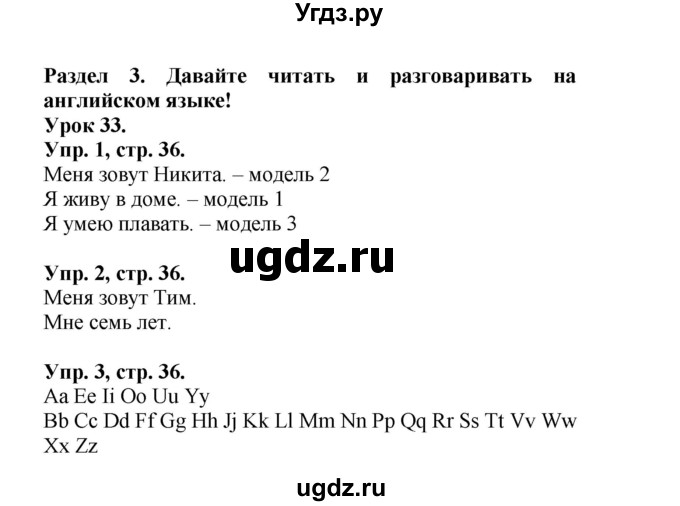 Угдз.ру

Раздел 3. Давайте читать и разговаривать на английском языке!
Урок 33.
Упр. 1, стр. 36.
Меня зовут Никита. – модель 2
Я живу в доме. – модель 1
Я умею плавать. – модель 3

ugdz.ru

Упр. 2, стр. 36.
Меня зовут Тим.
Мне семь лет.

Упр. 3, стр. 36.
Aa Ee Ii Oo Uu Yy
Bb Cc Dd Ff Gg Hh Jj Kk Ll Mm Nn Pp Qq Rr Ss Tt Vv Ww Xx Zz

ugdz.ru